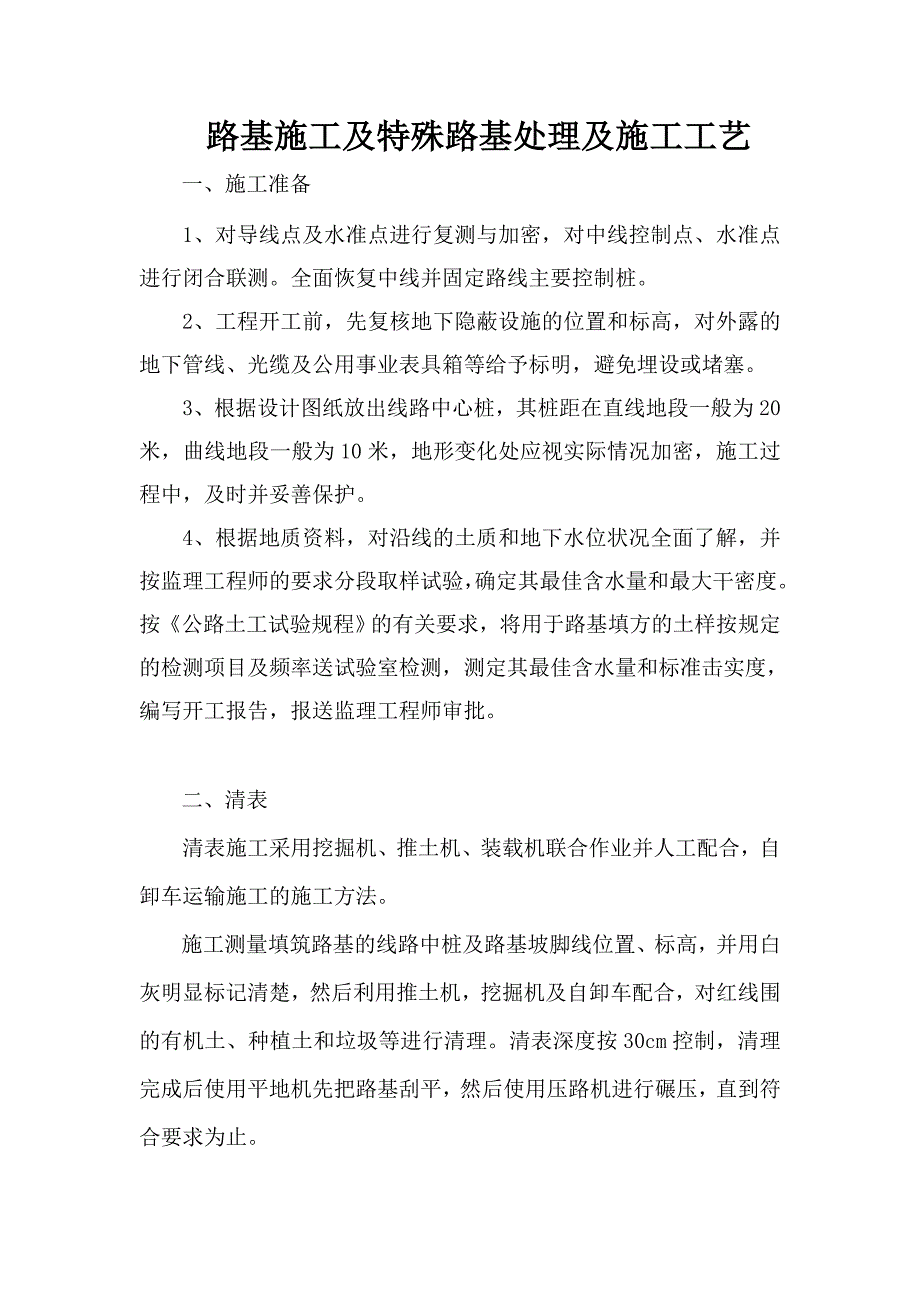 路基施工及特殊路基处理及施工工艺

一、施工准备

1、对导线点及水准点进行复测与加密，对中线控制点、水准点进行闭合联测。全面恢复中线并固定路线主要控制桩。

2、工程开工前，先复核地下隐蔽设施的位置和标高，对外露的地下管线、光缆及公用事业表具箱等给予标明，避免埋设或堵塞。

3、根据设计图纸放出线路中心桩，其桩距在直线地段一般为20米，曲线地段一般为10米，地形变化处应视实际情况加密，施工过程中，及时并妥善保护。

4、根据地质资料，对沿线的土质和地下水位状况全面了解，并按监理工程师的要求分段取样试验，确定其最佳含水量和最大干密度。按《公路土工试验规程》的有关要求，将用于路基填方的土样按规定的检测项目及频率送试验室检测，测定其最佳含水量和标准击实度，编写开工报告，报送监理工程师审批。

二、清表

清表施工采用挖掘机、推土机、装载机联合作业并人工配合，自卸车运输施工的施工方法。

施工测量填筑路基的线路中桩及路基坡脚线位置、标高，并用白灰明显标记清楚，然后利用推土机，挖掘机及自卸车配合，对红线围的有机土、种植土和垃圾等进行清理。清表深度按30cm控制，清理完成后使用平地机先把路基刮平，然后使用压路机进行碾压，直到符合要求为止。